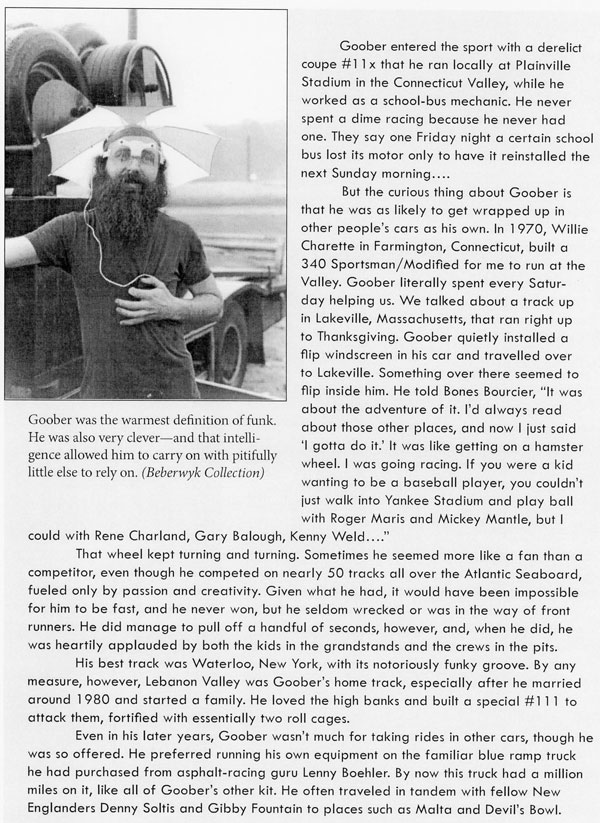 Goober was the warmest definition of funk. He was also very clever—and that intelligence allowed him to carry on with pitifully little else to rely on. (Beberwyk Collection)

Goober entered the sport with a derelict coupe #11x that he ran locally at Plainville Stadium in the Connecticut Valley, while he worked as a school-bus mechanic. He never spent a dime racing because he never had one. They say one Friday night a certain school bus lost its motor only to have it reinstalled the next Sunday morning….

But the curious thing about Goober is that he was as likely to get wrapped up in other people's cars as his own. In 1970, Willie Charette in Farmington, Connecticut, built a 340 Sportsman/Modified for me to run at the Valley. Goober literally spent every Saturday helping us. We talked about a track up in Lakeville, Massachusetts, that ran right up to Thanksgiving. Goober quietly installed a flip windscreen in his car and travelled over to Lakeville. Something over there seemed to flip inside him. He told Bones Bourcier, "It was about the adventure of it. I'd always read about those other places, and now I just said 'I gotta do it.' It was like getting on a hamster wheel. I was going racing. If you were a kid wanting to be a baseball player, you couldn't just walk into Yankee Stadium and play ball with Roger Maris and Mickey Mantle, but I could with Rene Charland, Gary Balough, Kenny Weld…."

That wheel kept turning and turning. Sometimes he seemed more like a fan than a competitor, even though he competed on nearly 50 tracks all over the Atlantic Seaboard, fueled only by passion and creativity. Given what he had, it would have been impossible for him to be fast, and he never won, but he seldom wrecked or was in the way of front runners. He did manage to pull off a handful of seconds, however, and, when he did, he was heartily applauded by both the kids in the grandstands and the crews in the pits.

His best track was Waterloo, New York, with its notoriously funky groove. By any measure, however, Lebanon Valley was Goober's home track, especially after he married around 1980 and started a family. He loved the high banks and built a special #111 to attack them, fortified with essentially two roll cages.

Even in his later years, Goober wasn't much for taking rides in other cars, though he was so offered. He preferred running his own equipment on the familiar blue ramp truck he had purchased from asphalt-racing guru Lenny Boehler. By now this truck had a million miles on it, like all of Goober's other kit. He often traveled in tandem with fellow New Englanders Denny Soltis and Gibby Fountain to places such as Malta and Devil's Bowl.